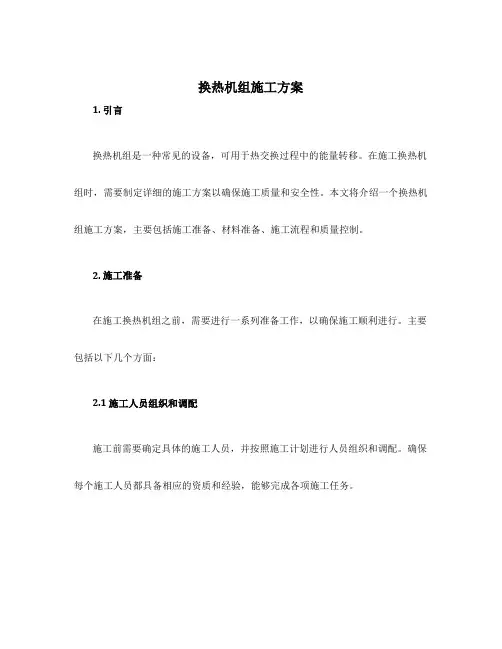 换热机组施工方案

1. 引言

换热机组是一种常见的设备，可用于热交换过程中的能量转移。在施工换热机组时，需要制定详细的施工方案以确保施工质量和安全性。本文将介绍一个换热机组施工方案，主要包括施工准备、材料准备、施工流程和质量控制。

2. 施工准备

在施工换热机组之前，需要进行一系列准备工作，以确保施工顺利进行。主要包括以下几个方面：

2.1 施工人员组织和调配

施工前需要确定具体的施工人员，并按照施工计划进行人员组织和调配。确保每个施工人员都具备相应的资质和经验，能够完成各项施工任务。